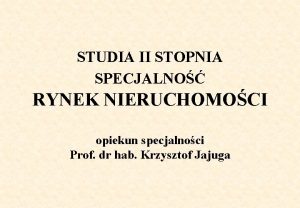 STUDIA II STOPNIA
SPECJALNOŚĆ
RYNEK NIERUCHOMOŚCI

opiekun specjalności
Prof. dr hab. Krzysztof Jajuga